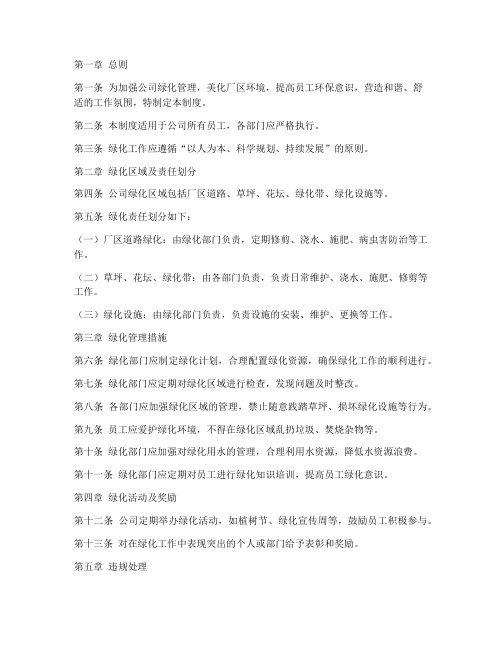 第一章 总则

第一条 为加强公司绿化管理，美化厂区环境，提高员工环保意识，营造和谐、舒适的工作氛围，特制定本制度。

第二条 本制度适用于公司所有员工，各部门应严格执行。

第三条 绿化工作应遵循“以人为本、科学规划、持续发展”的原则。

第二章 绿化区域及责任划分

第四条 公司绿化区域包括厂区道路、草坪、花坛、绿化带、绿化设施等。

第五条 绿化责任划分如下：

（一）厂区道路绿化：由绿化部门负责，定期修剪、浇水、施肥、病虫害防治等工作。

（二）草坪、花坛、绿化带：由各部门负责，负责日常维护、浇水、施肥、修剪等工作。

（三）绿化设施：由绿化部门负责，负责设施的安装、维护、更换等工作。

第三章 绿化管理措施

第六条 绿化部门应制定绿化计划，合理配置绿化资源，确保绿化工作的顺利进行。

第七条 绿化部门应定期对绿化区域进行检查，发现问题及时整改。

第八条 各部门应加强绿化区域的管理，禁止随意践踏草坪、损坏绿化设施等行为。

第九条 员工应爱护绿化环境，不得在绿化区域乱扔垃圾、焚烧杂物等。

第十条 绿化部门应加强对绿化用水的管理，合理利用水资源，降低水资源浪费。

第十一条 绿化部门应定期对员工进行绿化知识培训，提高员工绿化意识。

第四章 绿化活动及奖励

第十二条 公司定期举办绿化活动，如植树节、绿化宣传周等，鼓励员工积极参与。

第十三条 对在绿化工作中表现突出的个人或部门给予表彰和奖励。

第五章 违规处理